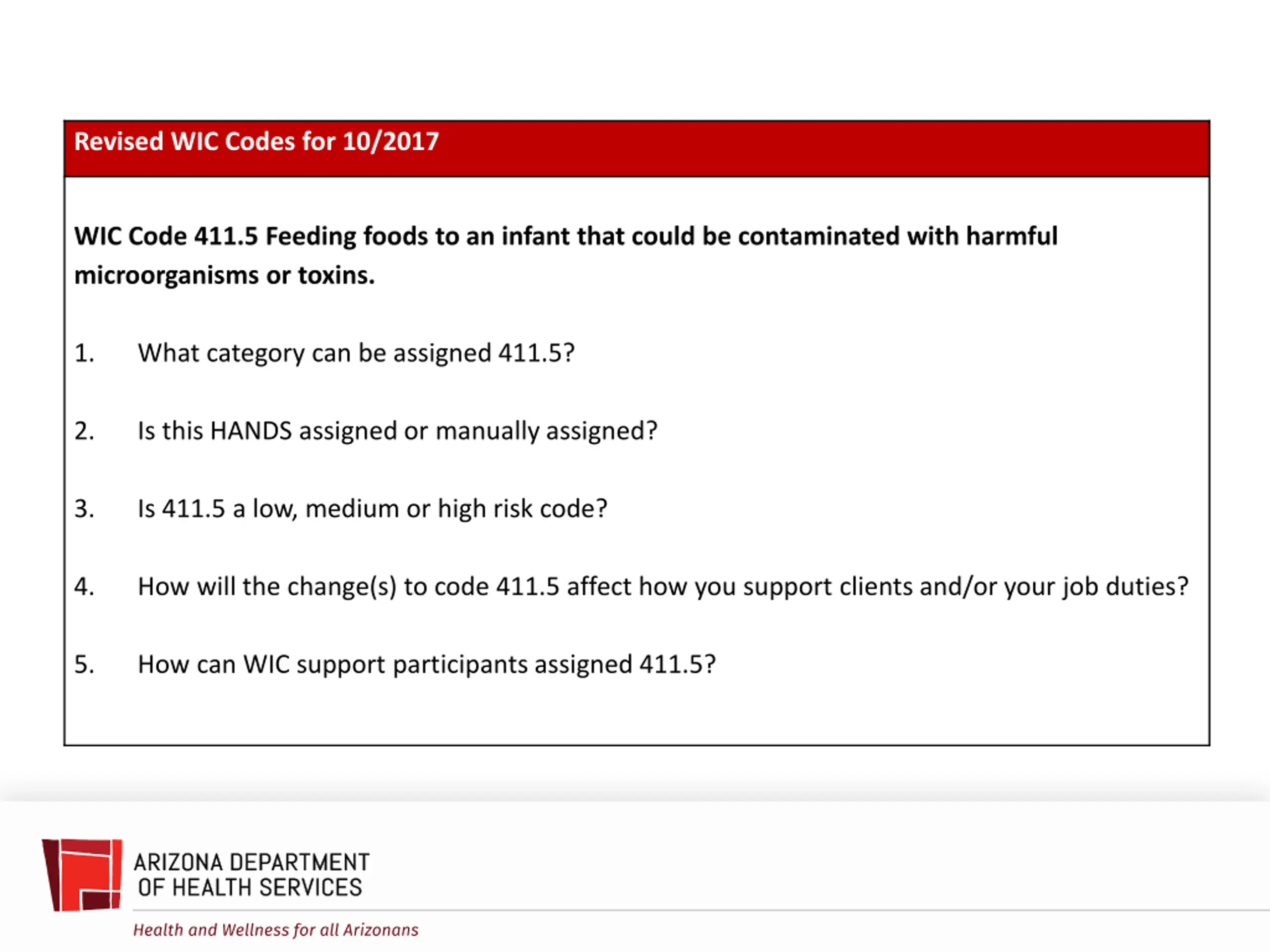 Revised WIC Codes for 10/2017

WIC Code 411.5 Feeding foods to an infant that could be contaminated with harmful microorganisms or toxins.

1. What category can be assigned 411.5?

2. Is this HANDS assigned or manually assigned?

3. Is 411.5 a low, medium or high risk code?

4. How will the change(s) to code 411.5 affect how you support clients and/or your job duties?

5. How can WIC support participants assigned 411.5?

ARIZONA DEPARTMENT OF HEALTH SERVICES

Health and Wellness for all Arizonans